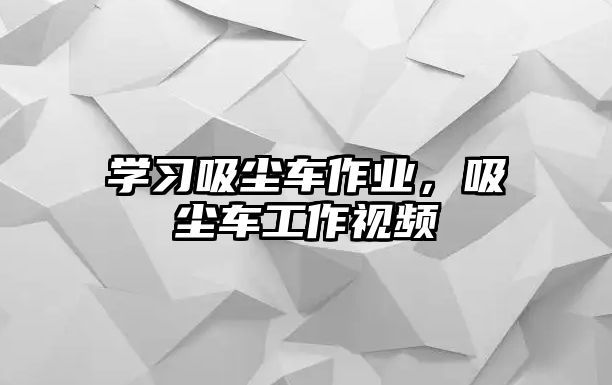 学习吸尘车作业，吸尘车工作视频